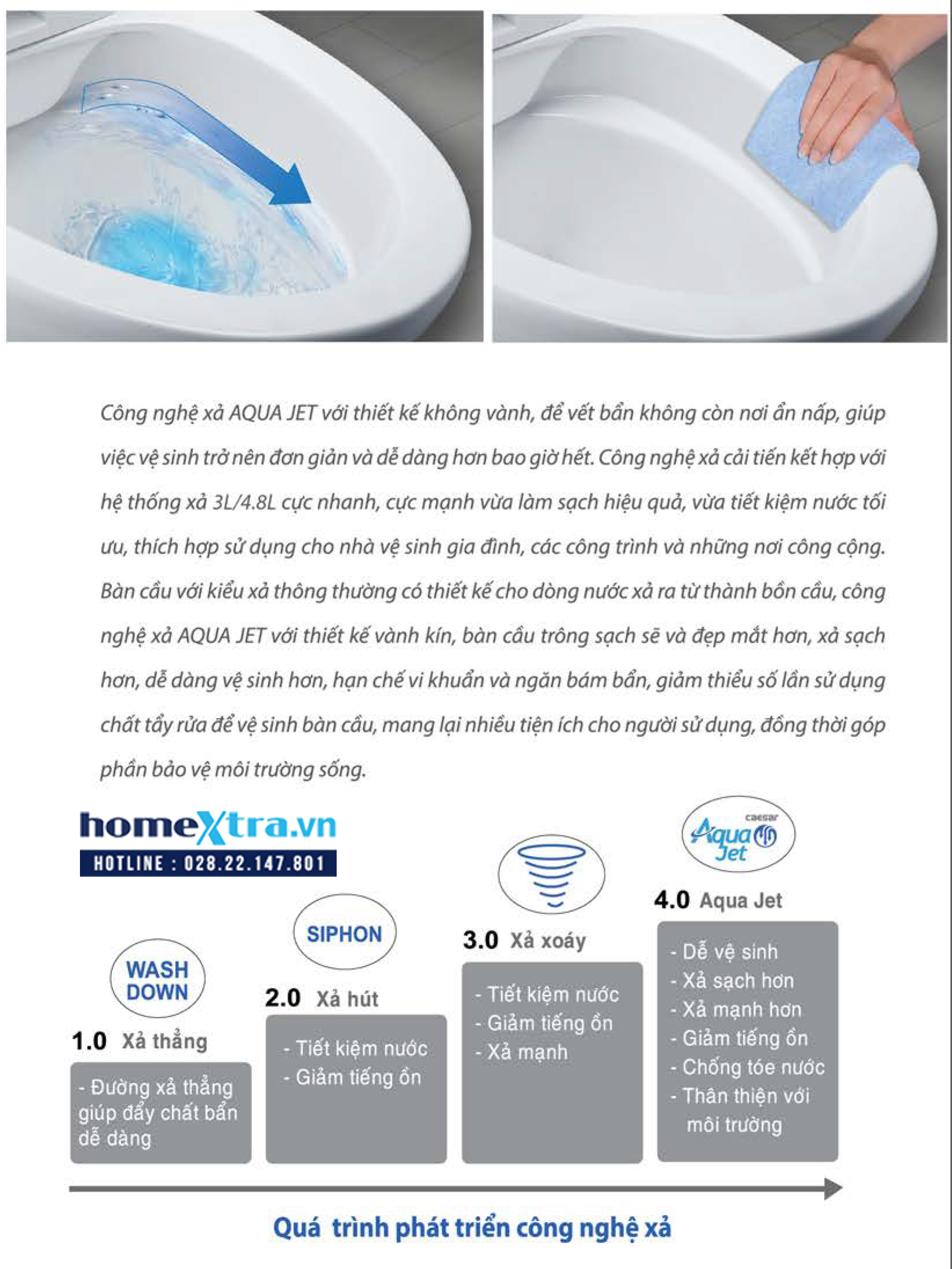 Công nghệ xả AQUA JET với thiết kế không vành, để vết bẩn không còn nơi ẩn nấp, giúp việc vệ sinh trở nên đơn giản và dễ dàng hơn bao giờ hết. Công nghệ xả cải tiến kết hợp với hệ thống xả 3L/4.8L cực nhanh, cực mạnh vừa làm sạch hiệu quả, vừa tiết kiệm nước tối ưu, thích hợp sử dụng cho nhà vệ sinh gia đình, các công trình và những nơi công cộng. Bàn cầu với kiểu xả thông thường có thiết kế cho dòng nước xả ra từ thành bồn cầu, công nghệ xả AQUA JET với thiết kế vành kín, bàn cầu trông sạch sẽ và đẹp mắt hơn, xả sạch hơn, dễ dàng vệ sinh hơn, hạn chế vi khuẩn và ngăn bám bẩn, giảm thiểu số lần sử dụng chất tẩy rửa để vệ sinh bàn cầu, mang lại nhiều tiện ích cho người sử dụng, đồng thời góp phần bảo vệ môi trường sống.

homeXtra.vn
HOTLINE : 028.22.147.801

WASH DOWN
1.0 Xả thẳng
- Đường xả thẳng giúp đẩy chất bẩn dễ dàng

SIPHON
2.0 Xả hút
- Tiết kiệm nước
- Giảm tiếng ồn

3.0 Xả xoáy
- Tiết kiệm nước
- Giảm tiếng ồn
- Xả mạnh

caesar
Aqua Jet
4.0 Aqua Jet
- Dễ vệ sinh
- Xả sạch hơn
- Xả mạnh hơn
- Giảm tiếng ồn
- Chống tóe nước
- Thân thiện với môi trường

Quá trình phát triển công nghệ xả